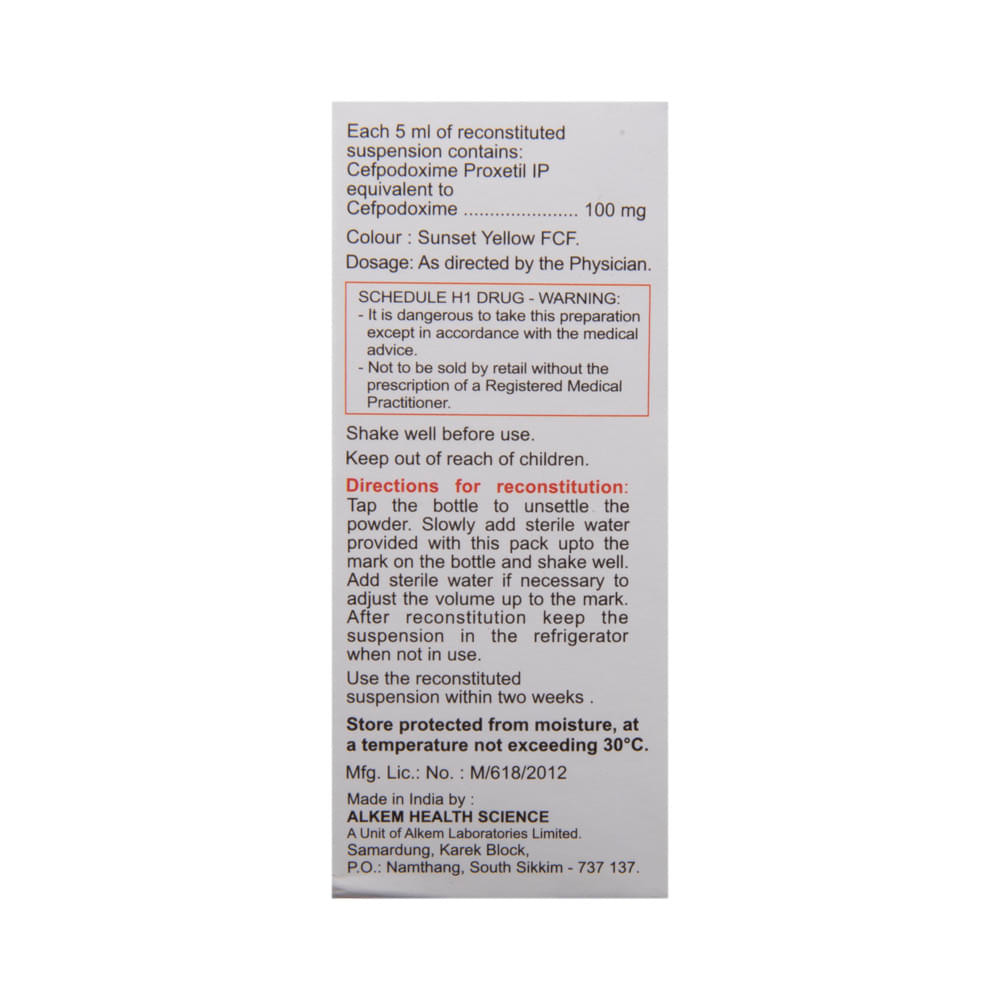 Each 5 ml of reconstituted suspension contains:
Cefpodoxime Proxetil IP equivalent to
Cefpodoxime ...................... 100 mg

Colour : Sunset Yellow FCF.

Dosage: As directed by the Physician.

SCHEDULE H1 DRUG - WARNING:
- It is dangerous to take this preparation except in accordance with the medical advice.
- Not to be sold by retail without the prescription of a Registered Medical Practitioner.

Shake well before use.

Keep out of reach of children.

Directions for reconstitution: Tap the bottle to unsettle the powder. Slowly add sterile water provided with this pack upto the mark on the bottle and shake well. Add sterile water if necessary to adjust the volume up to the mark. After reconstitution keep the suspension in the refrigerator when not in use.

Use the reconstituted suspension within two weeks .

Store protected from moisture, at a temperature not exceeding 30°C.

Mfg. Lic.: No. : M/618/2012

Made in India by :
ALKEM HEALTH SCIENCE
A Unit of Alkem Laboratories Limited.
Samardung, Karek Block,
P.O.: Namthang, South Sikkim - 737 137.